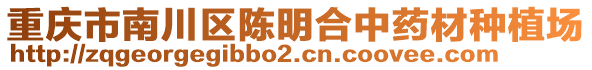 重庆市南川区陈明合中药材种植场
http://zqgeorgegibbo2.cn.coovee.com